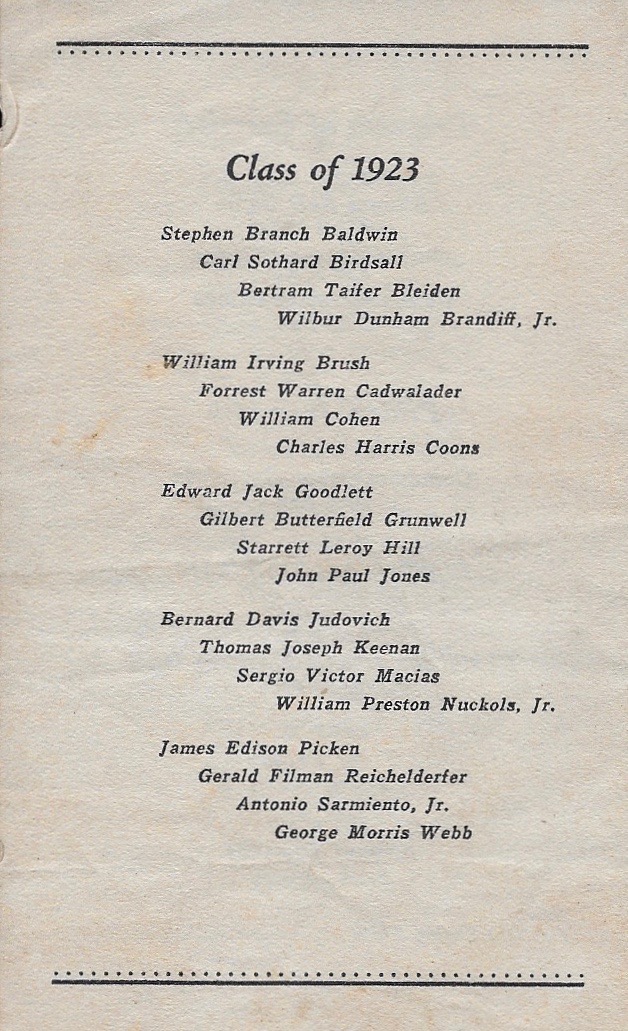 Class of 1923

Stephen Branch Baldwin
Carl Sothard Birdsall
Bertram Taifer Bleiden
Wilbur Dunham Brandiff, Jr.

William Irving Brush
Forrest Warren Cadwalader
William Cohen
Charles Harris Coons

Edward Jack Goodlett
Gilbert Butterfield Grunwell
Starrett Leroy Hill
John Paul Jones

Bernard Davis Judovich
Thomas Joseph Keenan
Sergio Victor Macias
William Preston Nuckols, Jr.

James Edison Picken
Gerald Filman Reichelderfer
Antonio Sarmiento, Jr.
George Morris Webb